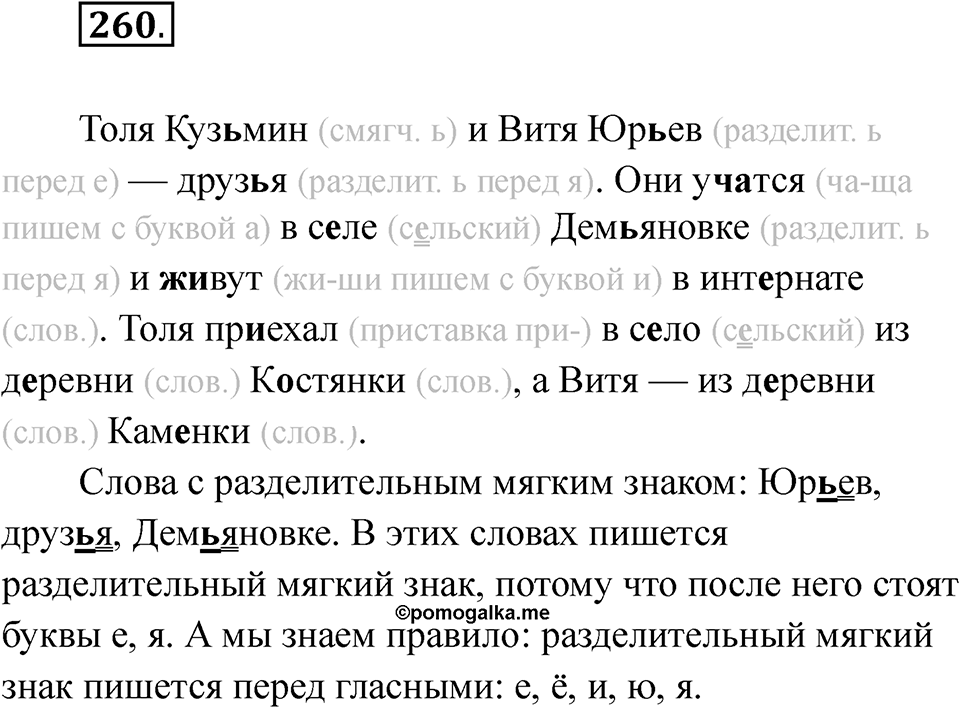 260.

Толя Кузьмин (смягч. ь) и Витя Юрьев (разделит. ь перед е) — друзья (разделит. ь перед я). Они учатся (ча-ща пишем с буквой а) в селе (сельский) Демьяновке (разделит. ь перед я) и живут (жи-ши пишем с буквой и) в интернате (слов.). Толя приехал (приставка при-) в село (сельский) из деревни (слов.) Костянки (слов.), а Витя — из деревни (слов.) Каменки (слов.).

Слова с разделительным мягким знаком: Юрьев, друзья, Демьяновке. В этих словах пишется разделительный мягкий знак, потому что после него стоят буквы е, я. А мы знаем правило: разделительный мягкий знак пишется перед гласными: е, ё, и, ю, я.

©pomogalka.me